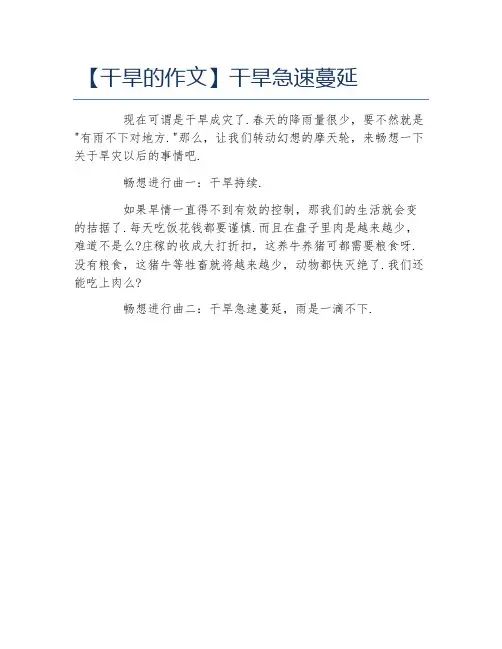 【干旱的作文】干旱急速蔓延

现在可谓是干旱成灾了.春天的降雨量很少，要不然就是"有雨不下对地方."那么，让我们转动幻想的摩天轮，来畅想一下关于旱灾以后的事情吧.

畅想进行曲一：干旱持续.

如果旱情一直得不到有效的控制，那我们的生活就会变的拮据了.每天吃饭花钱都要谨慎.而且在盘子里肉是越来越少，难道不是么?庄稼的收成大打折扣，这养牛养猪可都需要粮食呀.没有粮食，这猪牛等牲畜就将越来越少，动物都快灭绝了.我们还能吃上肉么?

畅想进行曲二：干旱急速蔓延，雨是一滴不下.